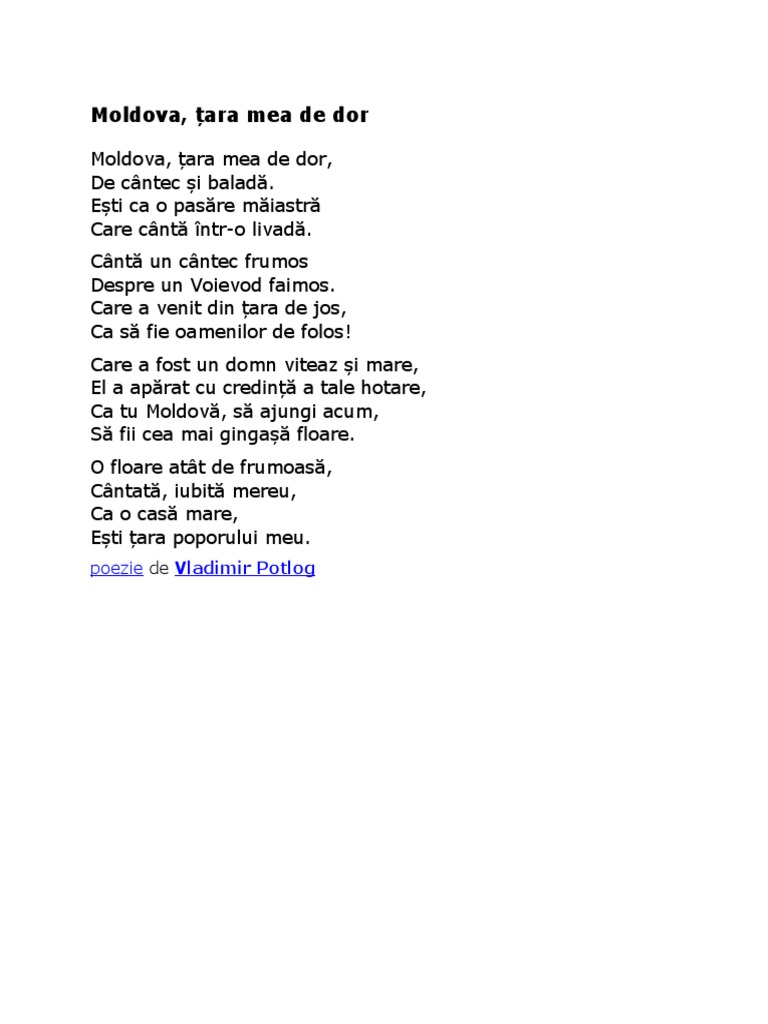 Moldova, țara mea de dor

Moldova, țara mea de dor,
De cântec și baladă.
Ești ca o pasăre măiastră
Care cântă într-o livadă.

Cântă un cântec frumos
Despre un Voievod faimos.
Care a venit din țara de jos,
Ca să fie oamenilor de folos!

Care a fost un domn viteaz și mare,
El a apărat cu credință a tale hotare,
Ca tu Moldovă, să ajungi acum,
Să fii cea mai gingașă floare.

O floare atât de frumoasă,
Cântată, iubită mereu,
Ca o casă mare,
Ești țara poporului meu.

poezie de Vladimir Potlog